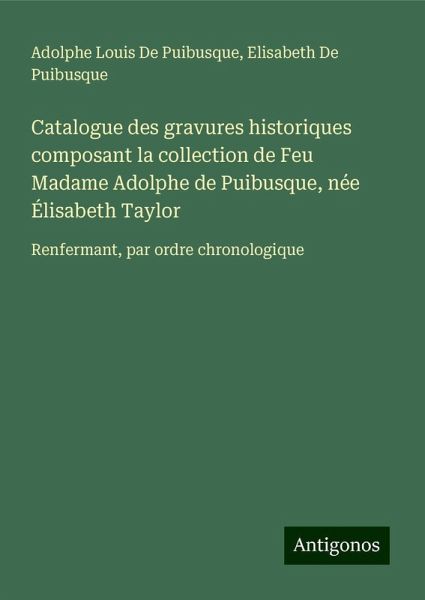 Adolphe Louis De Puibusque, Elisabeth De Puibusque

Catalogue des gravures historiques composant la collection de Feu Madame Adolphe de Puibusque, née Élisabeth Taylor

Renfermant, par ordre chronologique

Antigonos